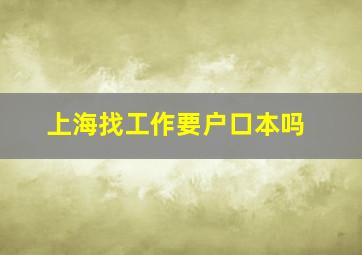 上海找工作要户口本吗